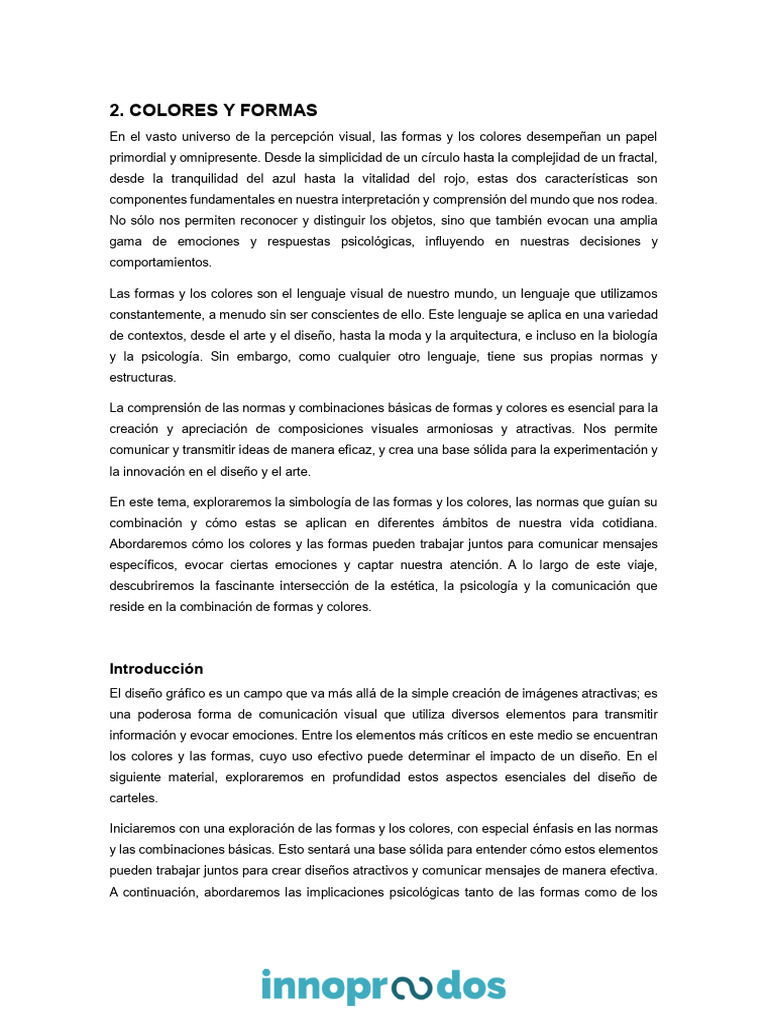 2. COLORES Y FORMAS

En el vasto universo de la percepción visual, las formas y los colores desempeñan un papel primordial y omnipresente. Desde la simplicidad de un círculo hasta la complejidad de un fractal, desde la tranquilidad del azul hasta la vitalidad del rojo, estas dos características son componentes fundamentales en nuestra interpretación y comprensión del mundo que nos rodea. No sólo nos permiten reconocer y distinguir los objetos, sino que también evocan una amplia gama de emociones y respuestas psicológicas, influyendo en nuestras decisiones y comportamientos.

Las formas y los colores son el lenguaje visual de nuestro mundo, un lenguaje que utilizamos constantemente, a menudo sin ser conscientes de ello. Este lenguaje se aplica en una variedad de contextos, desde el arte y el diseño, hasta la moda y la arquitectura, e incluso en la biología y la psicología. Sin embargo, como cualquier otro lenguaje, tiene sus propias normas y estructuras.

La comprensión de las normas y combinaciones básicas de formas y colores es esencial para la creación y apreciación de composiciones visuales armoniosas y atractivas. Nos permite comunicar y transmitir ideas de manera eficaz, y crea una base sólida para la experimentación y la innovación en el diseño y el arte.

En este tema, exploraremos la simbología de las formas y los colores, las normas que guían su combinación y cómo estas se aplican en diferentes ámbitos de nuestra vida cotidiana. Abordaremos cómo los colores y las formas pueden trabajar juntos para comunicar mensajes específicos, evocar ciertas emociones y captar nuestra atención. A lo largo de este viaje, descubriremos la fascinante intersección de la estética, la psicología y la comunicación que reside en la combinación de formas y colores.

Introducción

El diseño gráfico es un campo que va más allá de la simple creación de imágenes atractivas; es una poderosa forma de comunicación visual que utiliza diversos elementos para transmitir información y evocar emociones. Entre los elementos más críticos en este medio se encuentran los colores y las formas, cuyo uso efectivo puede determinar el impacto de un diseño. En el siguiente material, exploraremos en profundidad estos aspectos esenciales del diseño de carteles.

Iniciaremos con una exploración de las formas y los colores, con especial énfasis en las normas y las combinaciones básicas. Esto sentará una base sólida para entender cómo estos elementos pueden trabajar juntos para crear diseños atractivos y comunicar mensajes de manera efectiva. A continuación, abordaremos las implicaciones psicológicas tanto de las formas como de los

innoprodos